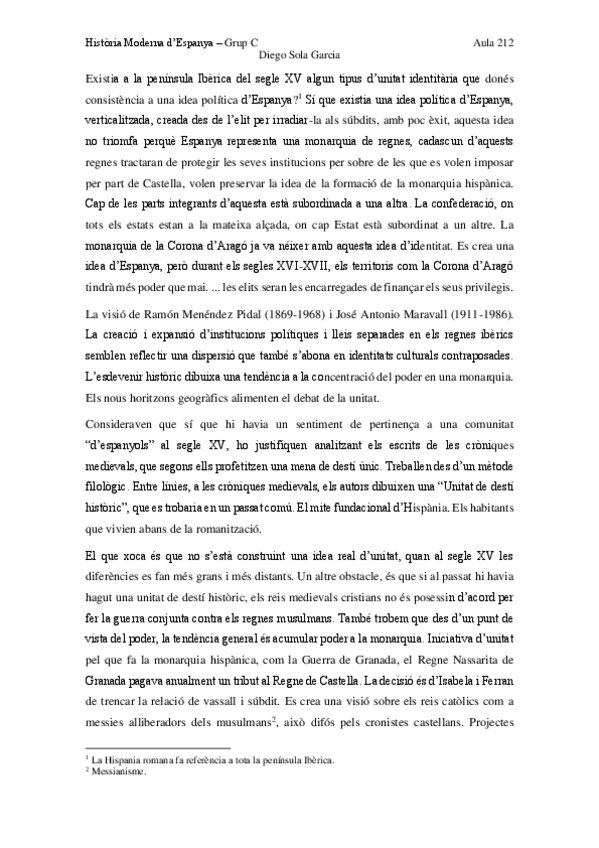 Història Moderna d'Espanya – Grup C        Aula 212
Diego Sola Garcia

Existia a la península Ibèrica del segle XV algun tipus d'unitat identitària que donés consistència a una idea política d'Espanya?$^1$ Sí que existia una idea política d'Espanya, verticalitzada, creada des de l'elit per irradiar-la als súbdits, amb poc èxit, aquesta idea no triomfa perquè Espanya representa una monarquia de regnes, cadascun d'aquests regnes tractaran de protegir les seves institucions per sobre de les que es volen imposar per part de Castella, volen preservar la idea de la formació de la monarquia hispànica. Cap de les parts integrants d'aquesta està subordinada a una altra. La confederació, on tots els estats estan a la mateixa alçada, on cap Estat està subordinat a un altre. La monarquia de la Corona d'Aragó ja va néixer amb aquesta idea d'identitat. Es crea una idea d'Espanya, però durant els segles XVI-XVII, els territoris com la Corona d'Aragó tindrà més poder que mai. ... les elits seran les encarregades de finançar els seus privilegis.

La visió de Ramón Menéndez Pidal (1869-1968) i José Antonio Maravall (1911-1986). La creació i expansió d'institucions polítiques i lleis separades en els regnes ibèrics semblen reflectir una dispersió que també s'abona en identitats culturals contraposades. L'esdevenir històric dibuixa una tendència a la concentració del poder en una monarquia. Els nous horitzons geogràfics alimenten el debat de la unitat.

Consideraven que sí que hi havia un sentiment de pertinença a una comunitat "d'espanyols" al segle XV, ho justifiquen analitzant els escrits de les cròniques medievals, que segons ells profetitzen una mena de destí únic. Treballen des d'un mètode filològic. Entre línies, a les cròniques medievals, els autors dibuixen una "Unitat de destí històric", que es trobaria en un passat comú. El mite fundacional d'Hispània. Els habitants que vivien abans de la romanització.

El que xoca és que no s'està construint una idea real d'unitat, quan al segle XV les diferències es fan més grans i més distants. Un altre obstacle, és que si al passat hi havia hagut una unitat de destí històric, els reis medievals cristians no és posessin d'acord per fer la guerra conjunta contra els regnes musulmans. També trobem que des d'un punt de vista del poder, la tendència general és acumular poder a la monarquia. Iniciativa d'unitat pel que fa la monarquia hispànica, com la Guerra de Granada, el Regne Nassarita de Granada pagava anualment un tribut al Regne de Castella. La decisió és d'Isabela i Ferran de trencar la relació de vassall i súbdit. Es crea una visió sobre els reis catòlics com a messies alliberadors dels musulmans$^2$, això difós pels cronistes castellans. Projectes

$^1$ La Hispania romana fa referència a tota la península Ibèrica.
$^2$ Messianisme.